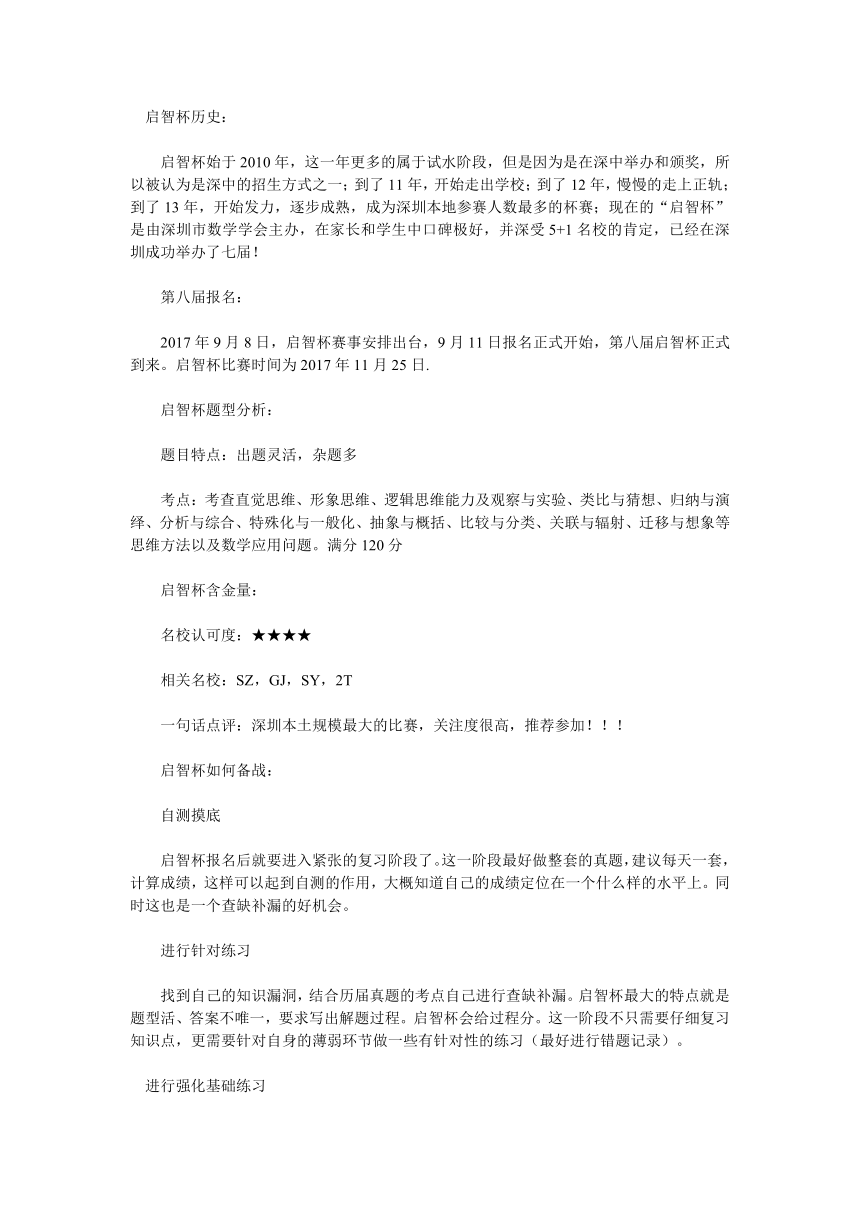 启智杯历史：

启智杯始于 2010 年，这一年更多的属于试水阶段，但是因为是在深中举办和颁奖，所以被认为是深中的招生方式之一；到了 11 年，开始走出学校；到了 12 年，慢慢的走上正轨；到了 13 年，开始发力，逐步成熟，成为深圳本地参赛人数最多的杯赛；现在的“启智杯”是由深圳市数学学会主办，在家长和学生中口碑极好，并深受 5+1 名校的肯定，已经在深圳成功举办了七届！

第八届报名：

2017 年 9 月 8 日，启智杯赛事安排出台，9 月 11 日报名正式开始，第八届启智杯正式到来。启智杯比赛时间为 2017 年 11 月 25 日.

启智杯题型分析：

题目特点：出题灵活，杂题多

考点：考查直觉思维、形象思维、逻辑思维能力及观察与实验、类比与猜想、归纳与演绎、分析与综合、特殊化与一般化、抽象与概括、比较与分类、关联与辐射、迁移与想象等思维方法以及数学应用问题。满分 120 分

启智杯含金量：

名校认可度：★★★★

相关名校：SZ，GJ，SY，2T

一句话点评：深圳本土规模最大的比赛，关注度很高，推荐参加！！！

启智杯如何备战：

自测摸底

启智杯报名后就要进入紧张的复习阶段了。这一阶段最好做整套的真题，建议每天一套，计算成绩，这样可以起到自测的作用，大概知道自己的成绩定位在一个什么样的水平上。同时这也是一个查缺补漏的好机会。

进行针对练习

找到自己的知识漏洞，结合历届真题的考点自己进行查缺补漏。启智杯最大的特点就是题型活、答案不唯一，要求写出解题过程。启智杯会给过程分。这一阶段不只需要仔细复习知识点，更需要针对自身的薄弱环节做一些有针对性的练习（最好进行错题记录）。

进行强化基础练习